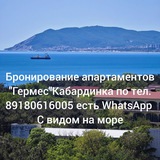 Бронирование апартаментов "Гермес"Кабардинка по тел. 89180616005 есть WhatsApp С видом на море